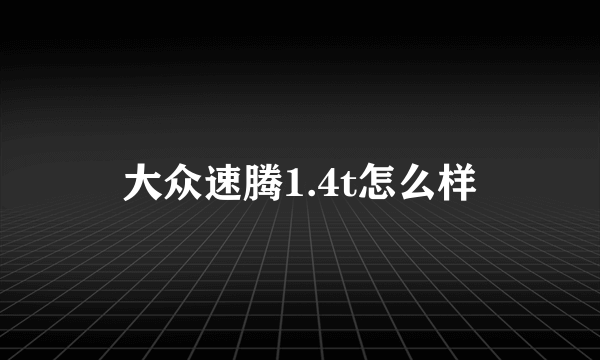 大众速腾1.4t怎么样